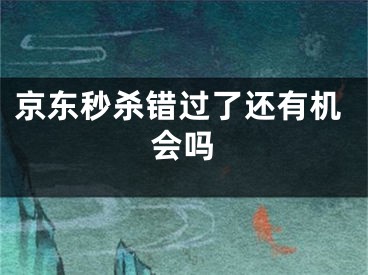 京东秒杀错过了还有机会吗